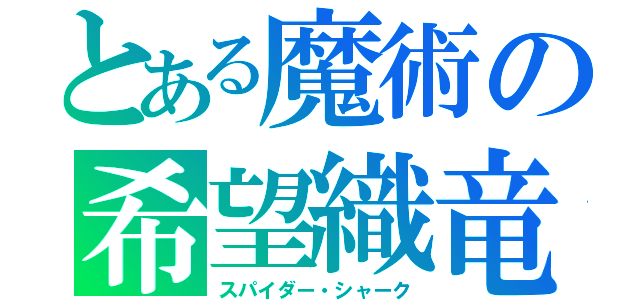 とある魔術の
希望織竜
スパイダー・シャーク